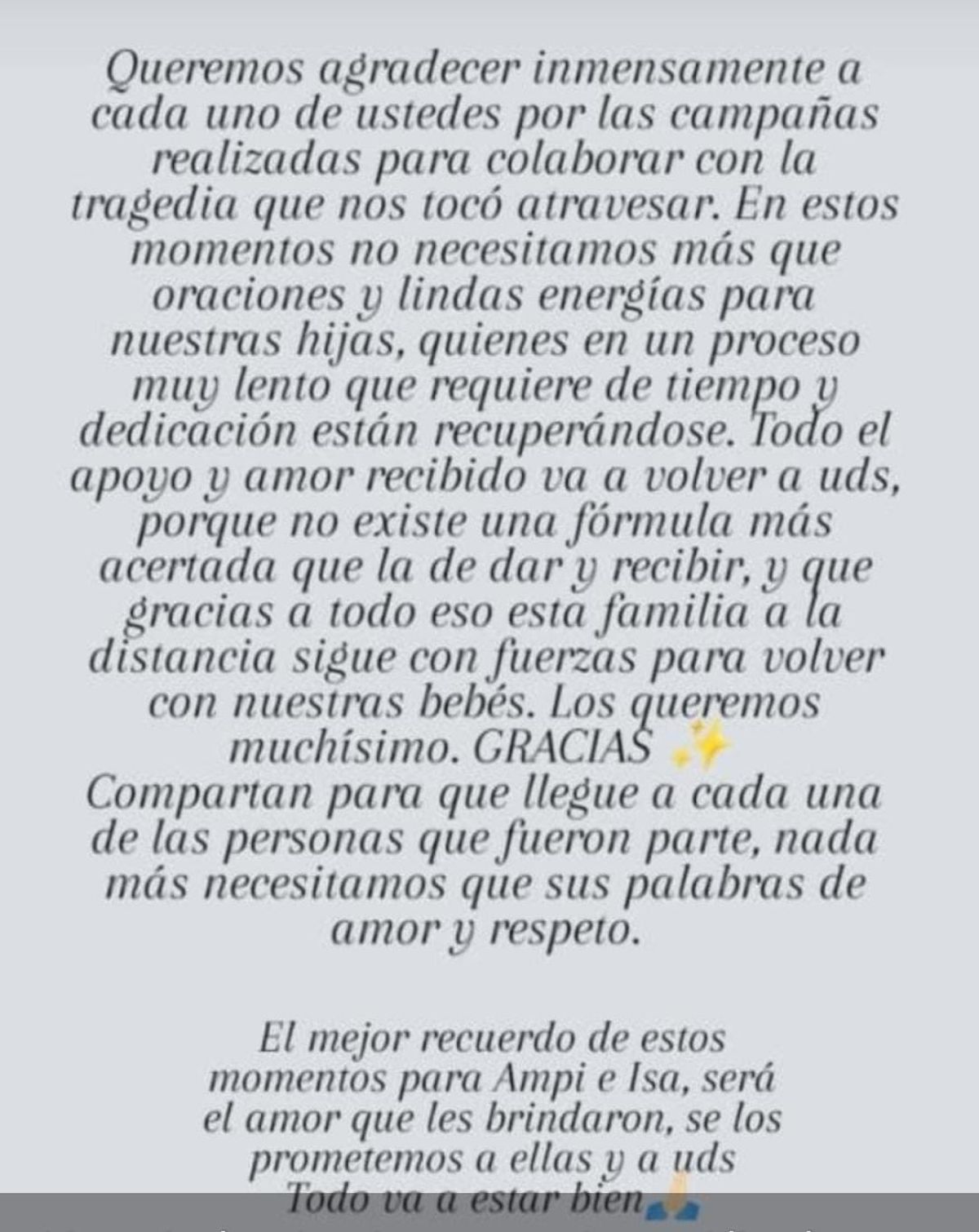 Queremos agradecer inmensamente a cada uno de ustedes por las campañas realizadas para colaborar con la tragedia que nos tocó atravesar. En estos momentos no necesitamos más que oraciones y lindas energías para nuestras hijas, quienes en un proceso muy lento que requiere de tiempo y dedicación están recuperándose. Todo el apoyo y amor recibido va a volver a uds, porque no existe una fórmula más acertada que la de dar y recibir, y que gracias a todo eso esta familia a la distancia sigue con fuerzas para volver con nuestras bebés. Los queremos muchísimo. GRACIAS ✨
Compartan para que llegue a cada una de las personas que fueron parte, nada más necesitamos que sus palabras de amor y respeto.

El mejor recuerdo de estos momentos para Ampi e Isa, será el amor que les brindaron, se los prometemos a ellas y a uds
Todo va a estar bien🙏